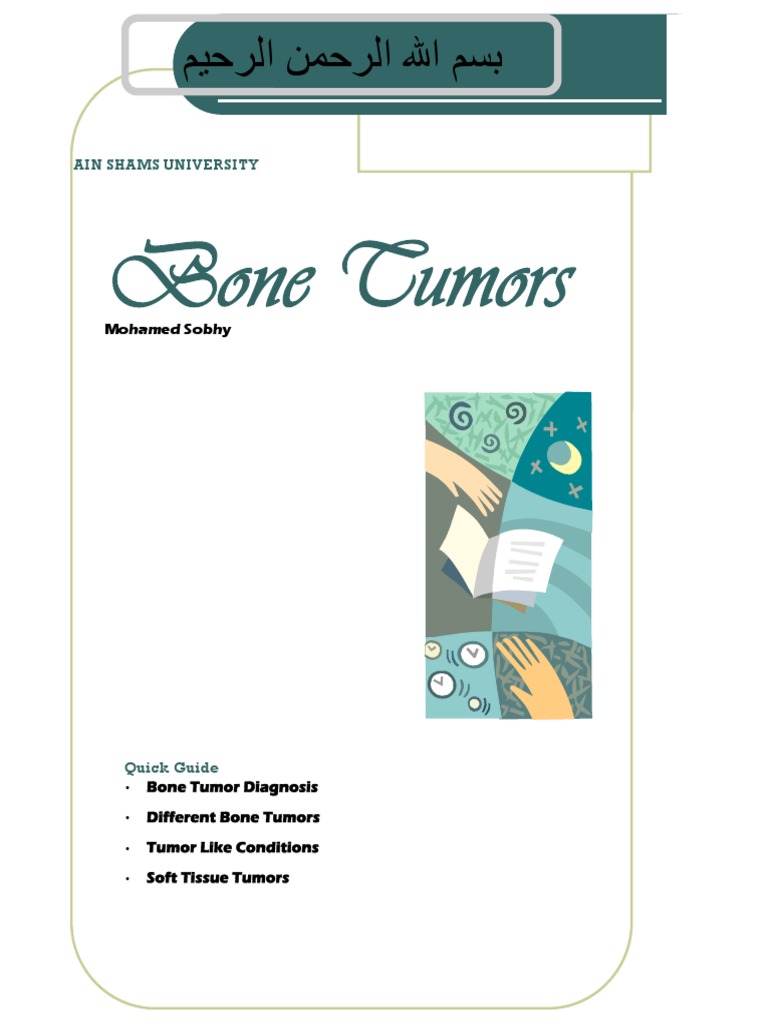 بسم الله الرحمن الرحيم

AIN SHAMS UNIVERSITY

Bone Tumors

Mohamed Sobhy

Quick Guide
• Bone Tumor Diagnosis
• Different Bone Tumors
• Tumor Like Conditions
• Soft Tissue Tumors